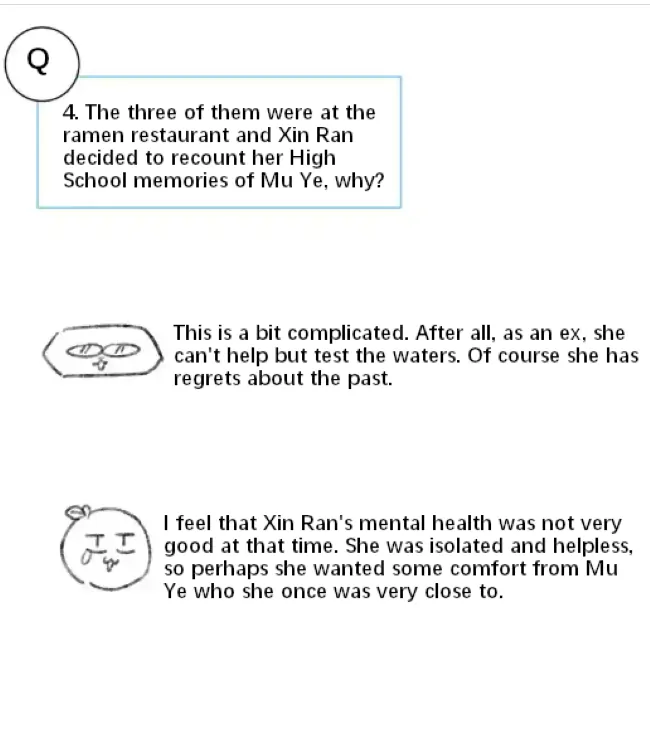 Q

4. The three of them were at the ramen restaurant and Xin Ran decided to recount her High School memories of Mu Ye, why?

This is a bit complicated. After all, as an ex, she can't help but test the waters. Of course she has regrets about the past.

I feel that Xin Ran's mental health was not very good at that time. She was isolated and helpless, so perhaps she wanted some comfort from Mu Ye who she once was very close to.